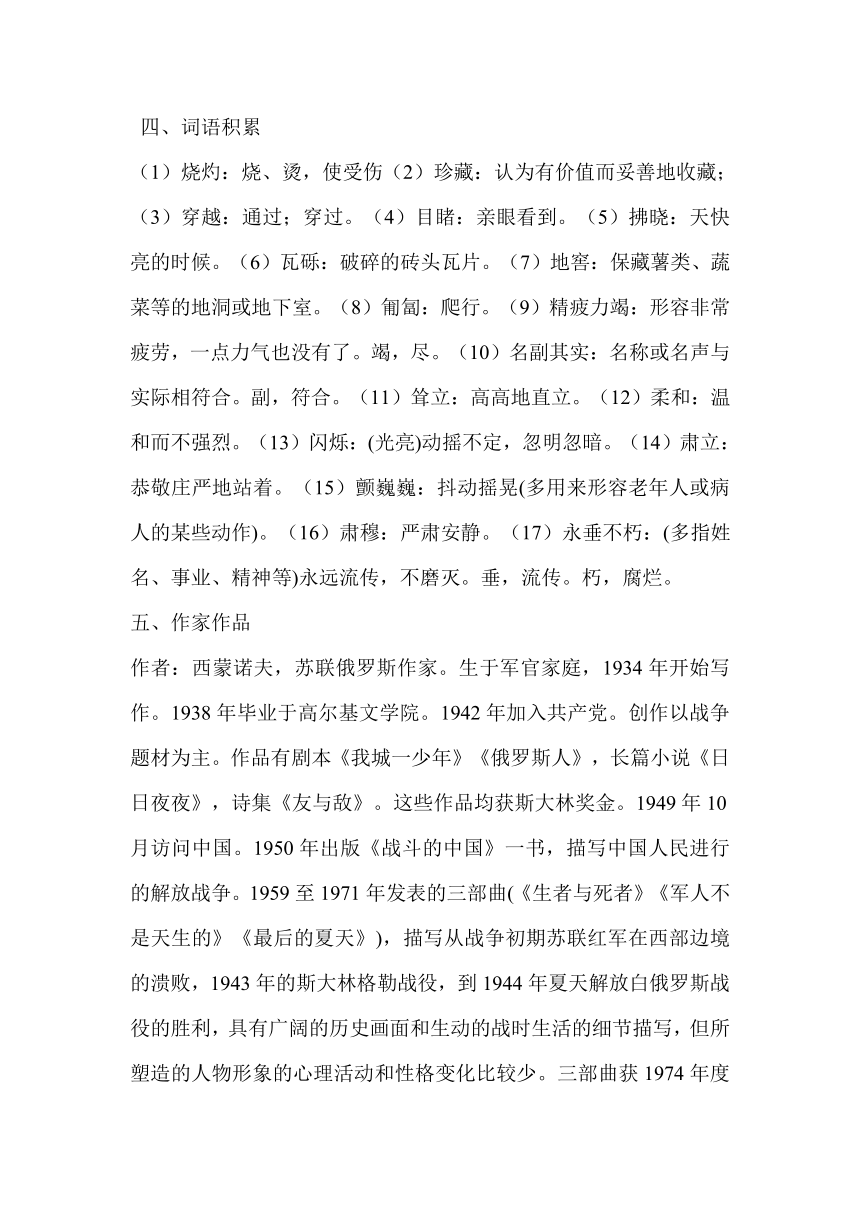 四、词语积累
（1）烧灼：烧、烫，使受伤（2）珍藏：认为有价值而妥善地收藏；（3）穿越：通过；穿过。（4）目睹：亲眼看到。（5）拂晓：天快亮的时候。（6）瓦砾：破碎的砖头瓦片。（7）地窖：保藏薯类、蔬菜等的地洞或地下室。（8）匍匐：爬行。（9）精疲力竭：形容非常疲劳，一点力气也没有了。竭，尽。（10）名副其实：名称或名声与实际相符合。副，符合。（11）耸立：高高地直立。（12）柔和：温和而不强烈。（13）闪烁：(光亮)动摇不定，忽明忽暗。（14）肃立：恭敬庄严地站着。（15）颤巍巍：抖动摇晃(多用来形容老年人或病人的某些动作)。（16）肃穆：严肃安静。（17）永垂不朽：(多指姓名、事业、精神等)永远流传，不磨灭。垂，流传。朽，腐烂。
五、作家作品
作者：西蒙诺夫，苏联俄罗斯作家。生于军官家庭，1934 年开始写作。1938 年毕业于高尔基文学院。1942 年加入共产党。创作以战争题材为主。作品有剧本《我城一少年》《俄罗斯人》，长篇小说《日日夜夜》，诗集《友与敌》。这些作品均获斯大林奖金。1949 年 10 月访问中国。1950 年出版《战斗的中国》一书，描写中国人民进行的解放战争。1959 至 1971 年发表的三部曲(《生者与死者》《军人不是天生的》《最后的夏天》)，描写从战争初期苏联红军在西部边境的溃败，1943 年的斯大林格勒战役，到 1944 年夏天解放白俄罗斯战役的胜利，具有广阔的历史画面和生动的战时生活的细节描写，但所塑造的人物形象的心理活动和性格变化比较少。三部曲获 1974 年度